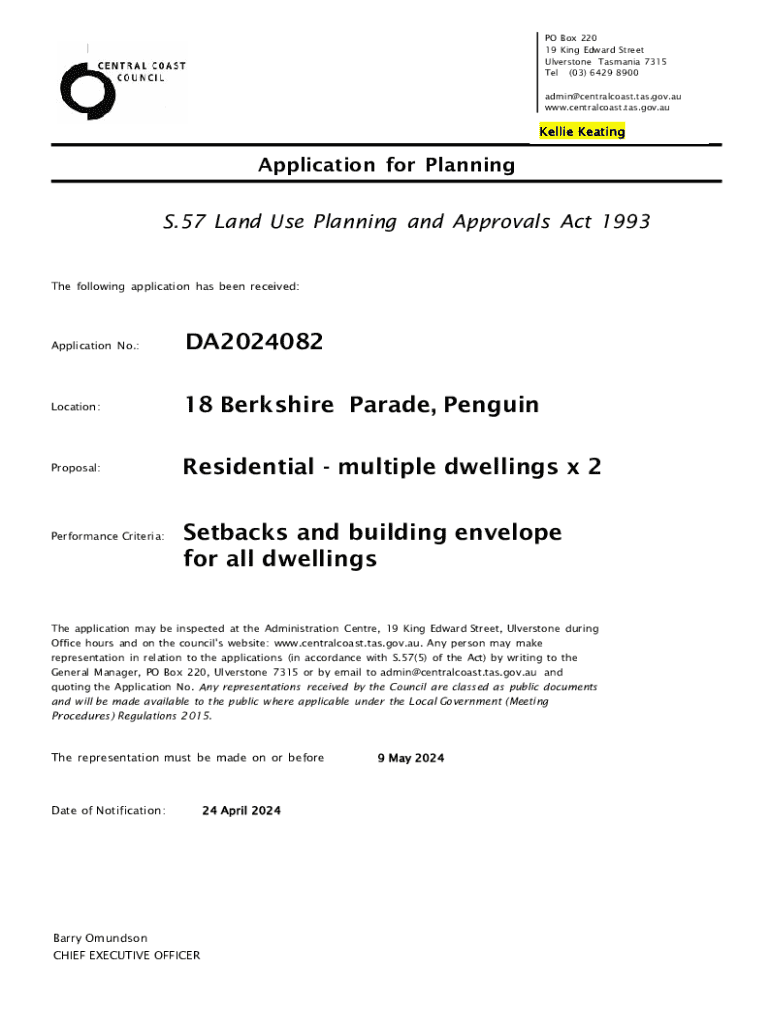 CENTRAL COAST COUNCIL

PO Box 220
19 King Edward Street
Ulverstone Tasmania 7315
Tel (03) 6429 8900

admin@centralcoast.tas.gov.au
www.centralcoast.tas.gov.au

Kellie Keating

Application for Planning

S.57 Land Use Planning and Approvals Act 1993

The following application has been received:

Application No.: DA2024082

Location: 18 Berkshire Parade, Penguin

Proposal: Residential - multiple dwellings x 2

Performance Criteria: Setbacks and building envelope for all dwellings

The application may be inspected at the Administration Centre, 19 King Edward Street, Ulverstone during Office hours and on the council's website: www.centralcoast.tas.gov.au. Any person may make representation in relation to the applications (in accordance with S.57(5) of the Act) by writing to the General Manager, PO Box 220, Ulverstone 7315 or by email to admin@centralcoast.tas.gov.au and quoting the Application No. Any representations received by the Council are classed as public documents and will be made available to the public where applicable under the Local Government (Meeting Procedures) Regulations 2015.

The representation must be made on or before 9 May 2024

Date of Notification: 24 April 2024

Barry Omundson
CHIEF EXECUTIVE OFFICER